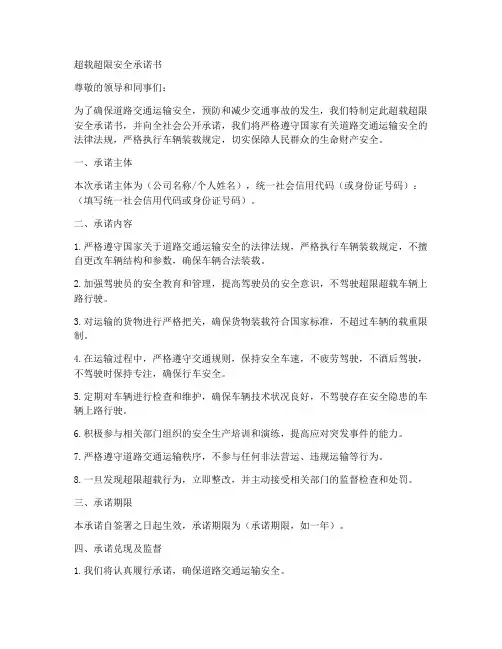 超载超限安全承诺书

尊敬的领导和同事们：

为了确保道路交通运输安全，预防和减少交通事故的发生，我们特制定此超载超限安全承诺书，并向全社会公开承诺，我们将严格遵守国家有关道路交通运输安全的法律法规，严格执行车辆装载规定，切实保障人民群众的生命财产安全。

一、承诺主体

本次承诺主体为（公司名称/个人姓名），统一社会信用代码（或身份证号码）：（填写统一社会信用代码或身份证号码）。

二、承诺内容

1. 严格遵守国家关于道路交通运输安全的法律法规，严格执行车辆装载规定，不擅自更改车辆结构和参数，确保车辆合法装载。

2. 加强驾驶员的安全教育和管理，提高驾驶员的安全意识，不驾驶超限超载车辆上路行驶。

3. 对运输的货物进行严格把关，确保货物装载符合国家标准，不超过车辆的载重限制。

4. 在运输过程中，严格遵守交通规则，保持安全车速，不疲劳驾驶，不酒后驾驶，不驾驶时保持专注，确保行车安全。

5. 定期对车辆进行检查和维护，确保车辆技术状况良好，不驾驶存在安全隐患的车辆上路行驶。

6. 积极参与相关部门组织的安全生产培训和演练，提高应对突发事件的能力。

7. 严格遵守道路交通运输秩序，不参与任何非法营运、违规运输等行为。

8. 一旦发现超限超载行为，立即整改，并主动接受相关部门的监督检查和处罚。

三、承诺期限

本承诺自签署之日起生效，承诺期限为（承诺期限，如一年）。

四、承诺兑现及监督

1. 我们将认真履行承诺，确保道路交通运输安全。